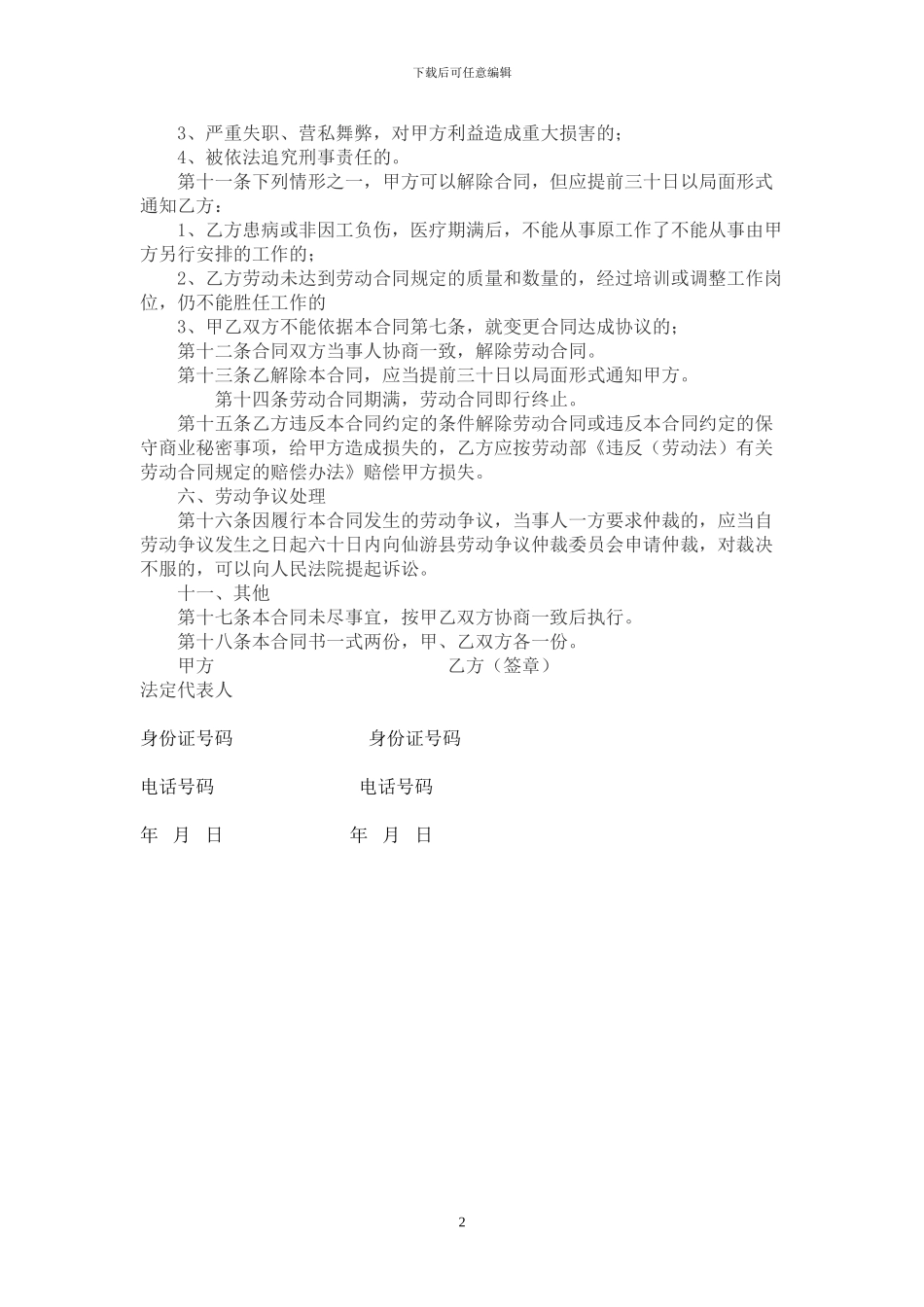 下载后可任意编辑

3、严重失职、营私舞弊，对甲方利益造成重大损害的；

4、被依法追究刑事责任的。

第十一条下列情形之一，甲方可以解除合同，但应提前三十日以局面形式通知乙方：

1、乙方患病或非因工负伤，医疗期满后，不能从事原工作了不能从事由甲方另行安排的工作的；

2、乙方劳动未达到劳动合同规定的质量和数量的，经过培训或调整工作岗位，仍不能胜任工作的

3、甲乙双方不能依据本合同第七条，就变更合同达成协议的；

第十二条合同双方当事人协商一致，解除劳动合同。

第十三条乙解除本合同，应当提前三十日以局面形式通知甲方。

第十四条劳动合同期满，劳动合同即行终止。

第十五条乙方违反本合同约定的条件解除劳动合同或违反本合同约定的保守商业秘密事项，给甲方造成损失的，乙方应按劳动部《违反（劳动法）有关劳动合同规定的赔偿办法》赔偿甲方损失。

六、劳动争议处理

第十六条因履行本合同发生的劳动争议，当事人一方要求仲裁的，应当自劳动争议发生之日起六十日内向仙游县劳动争议仲裁委员会申请仲裁，对裁决不服的，可以向人民法院提起诉讼。

十一、其他

第十七条本合同未尽事宜，按甲乙双方协商一致后执行。

第十八条本合同书一式两份，甲、乙双方各一份。

甲方 乙方（签章）

法定代表人

身份证号码 身份证号码

电话号码 电话号码

年 月 日 年 月 日

2